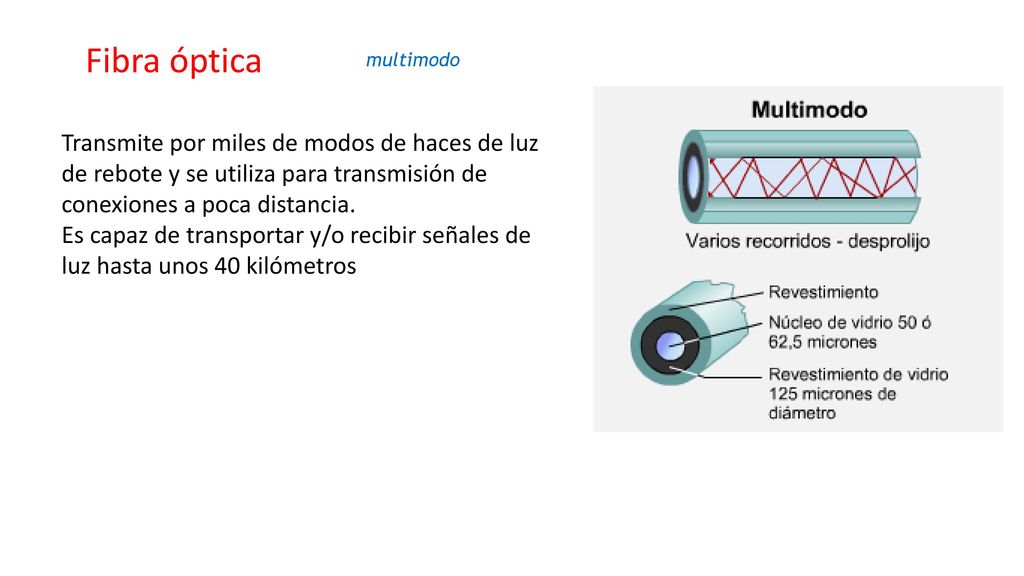 Fibra óptica

multimodo

Transmite por miles de modos de haces de luz de rebote y se utiliza para transmisión de conexiones a poca distancia.
Es capaz de transportar y/o recibir señales de luz hasta unos 40 kilómetros

Multimodo

Varios recorridos - desprolijo

Revestimiento

Núcleo de vidrio 50 ó 62,5 micrones

Revestimiento de vidrio 125 micrones de diámetro